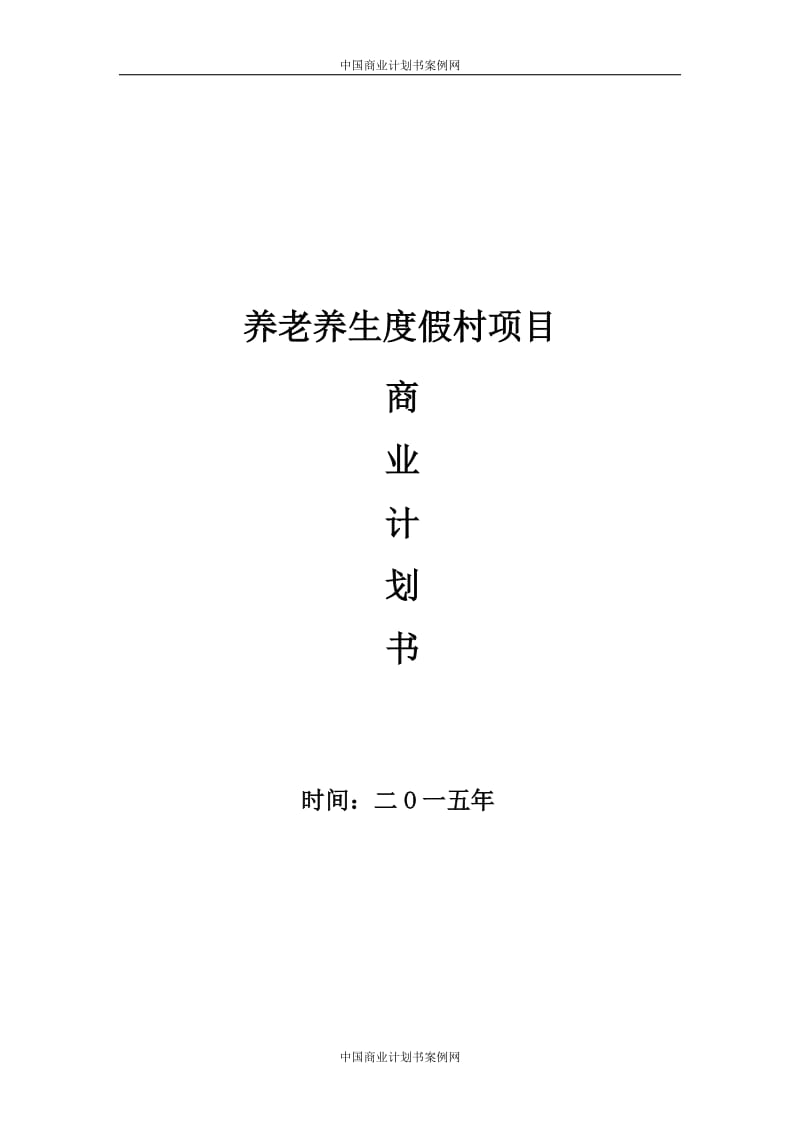 中国商业计划书案例网

养老养生度假村项目

商

业

计

划

书

时间：二０一五年

中国商业计划书案例网